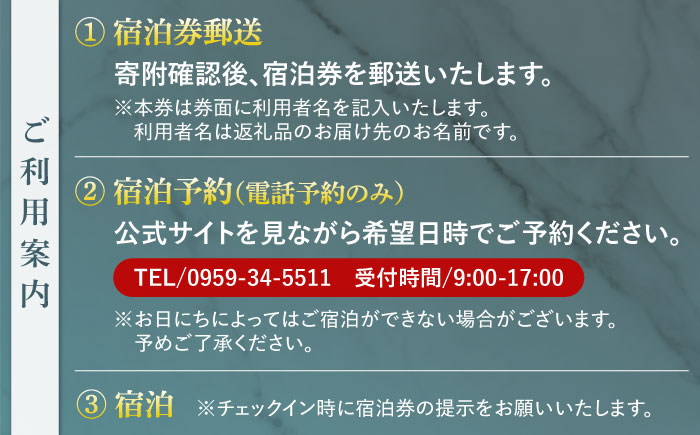 ご利用案内

① 宿泊券郵送
寄附確認後、宿泊券を郵送いたします。
※本券は券面に利用者名を記入いたします。
利用者名は返礼品のお届け先のお名前です。

② 宿泊予約(電話予約のみ)
公式サイトを見ながら希望日時でご予約ください。
TEL/0959-34-5511 受付時間/9:00-17:00
※お日にちによってはご宿泊ができない場合がございます。
予めご了承ください。

③ 宿泊 ※チェックイン時に宿泊券の提示をお願いいたします。